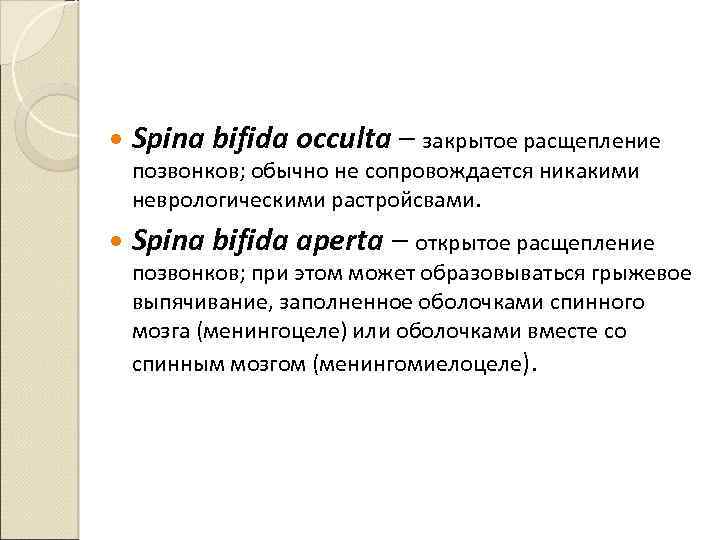 • Spina bifida occulta – закрытое расщепление позвонков; обычно не сопровождается никакими неврологическими растройсвами.

• Spina bifida aperta – открытое расщепление позвонков; при этом может образовываться грыжевое выпячивание, заполненное оболочками спинного мозга (менингоцеле) или оболочками вместе со спинным мозгом (менингомиелоцеле).